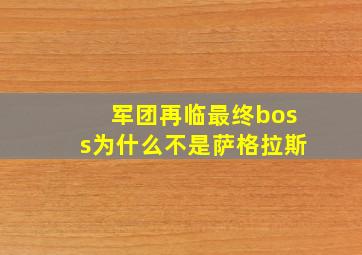 军团再临最终boss为什么不是萨格拉斯